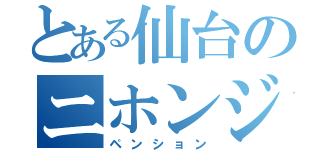 とある仙台の
ニホンジ
ペンション